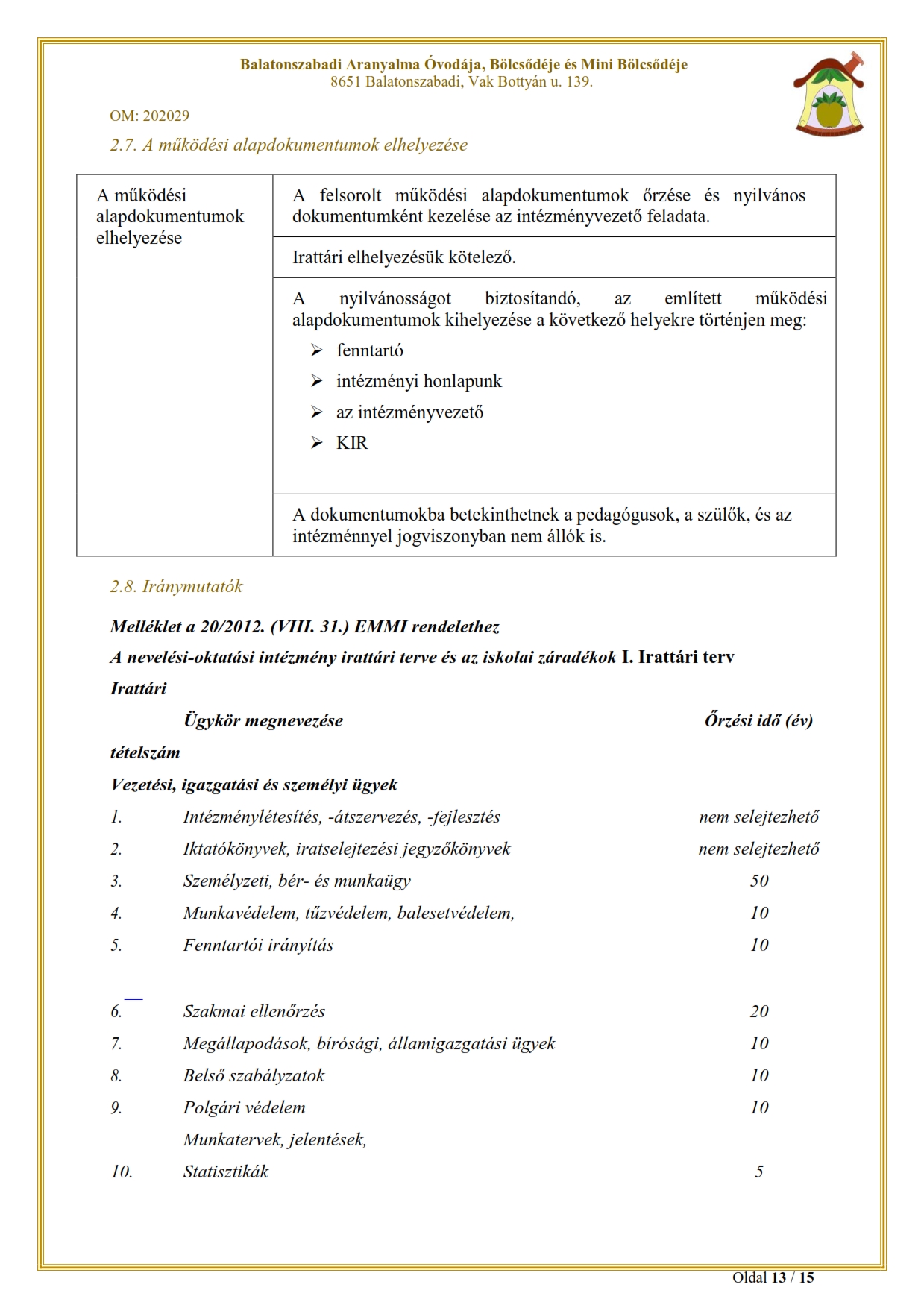 Balatonszabadi Aranyalma Óvodája, Bölcsődéje és Mini Bölcsődéje
8651 Balatonszabadi, Vak Bottyán u. 139.

OM: 202029

2.7. A működési alapdokumentumok elhelyezése

| A működési alapdokumentumok elhelyezése | A felsorolt működési alapdokumentumok őrzése és nyilvános dokumentumként kezelése az intézményvezető feladata. |
|---|---|
| | Irattári elhelyezésük kötelező. |
| | A nyilvánosságot biztosítandó, az említett működési alapdokumentumok kihelyezése a következő helyekre történjen meg: ➢ fenntartó ➢ intézményi honlapunk ➢ az intézményvezető ➢ KIR |
| | A dokumentumokba betekinthetnek a pedagógusok, a szülők, és az intézménnyel jogviszonyban nem állók is. |

2.8. Iránymutatók

Melléklet a 20/2012. (VIII. 31.) EMMI rendelethez

A nevelési-oktatási intézmény irattári terve és az iskolai záradékok I. Irattári terv

Irattári

Ügykör megnevezése Őrzési idő (év)

tételszám

Vezetési, igazgatási és személyi ügyek

1. Intézménylétesítés, -átszervezés, -fejlesztés nem selejtezhető
2. Iktatókönyvek, iratselejtezési jegyzőkönyvek nem selejtezhető
3. Személyzeti, bér- és munkaügy 50
4. Munkavédelem, tűzvédelem, balesetvédelem, 10
5. Fenntartói irányítás 10

6. Szakmai ellenőrzés 20
7. Megállapodások, bírósági, államigazgatási ügyek 10
8. Belső szabályzatok 10
9. Polgári védelem 10
Munkatervek, jelentések,
10. Statisztikák 5

Oldal 13 / 15